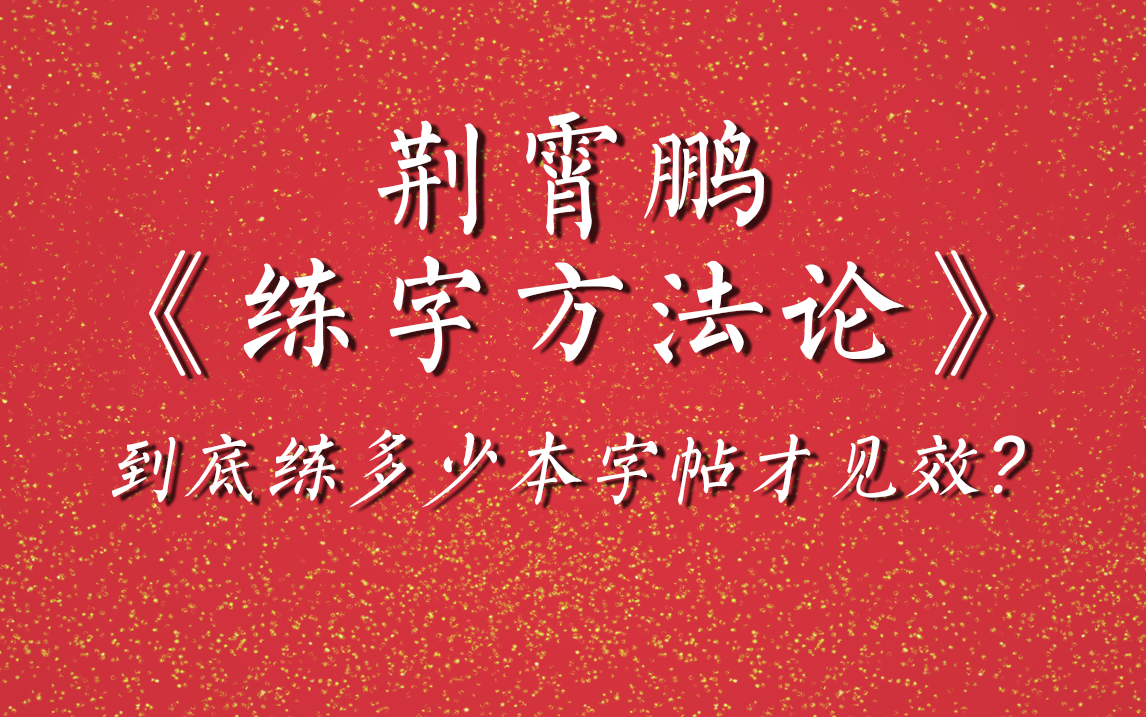 荆霄鹏
《练字方法论》
到底练多少本字帖才见效?